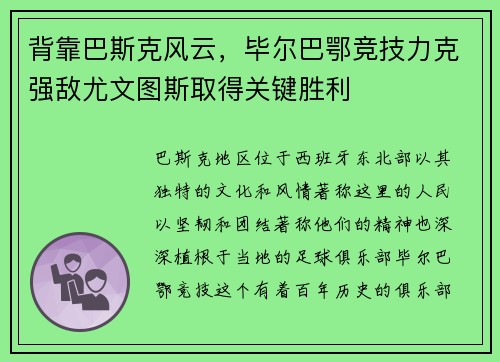 背靠巴斯克风云，毕尔巴鄂竞技力克强敌尤文图斯取得关键胜利

巴斯克地区位于西班牙东北部以其独特的文化和风情著称这里的人民以坚韧和团结著称他们的精神也深深植根于当地的足球俱乐部毕尔巴鄂竞技这个有着百年历史的俱乐部